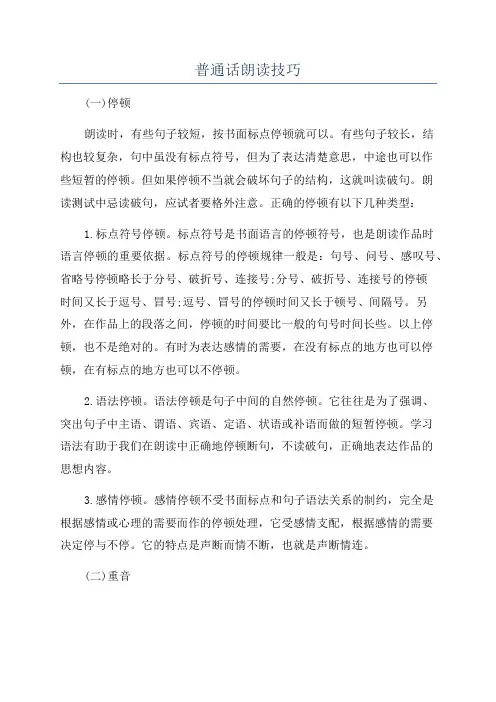 普通话朗读技巧

(一)停顿

朗读时，有些句子较短，按书面标点停顿就可以。有些句子较长，结构也较复杂，句中虽没有标点符号，但为了表达清楚意思，中途也可以作些短暂的停顿。但如果停顿不当就会破坏句子的结构，这就叫读破句。朗读测试中忌读破句，应试者要格外注意。正确的停顿有以下几种类型：

1.标点符号停顿。标点符号是书面语言的停顿符号，也是朗读作品时语言停顿的重要依据。标点符号的停顿规律一般是：句号、问号、感叹号、省略号停顿略长于分号、破折号、连接号;分号、破折号、连接号的停顿时间又长于逗号、冒号;逗号、冒号的停顿时间又长于顿号、间隔号。另外，在作品上的段落之间，停顿的时间要比一般的句号时间长些。以上停顿，也不是绝对的。有时为表达感情的需要，在没有标点的地方也可以停顿，在有标点的地方也可以不停顿。

2.语法停顿。语法停顿是句子中间的自然停顿。它往往是为了强调、突出句子中主语、谓语、宾语、定语、状语或补语而做的短暂停顿。学习语法有助于我们在朗读中正确地停顿断句，不读破句，正确地表达作品的思想内容。

3.感情停顿。感情停顿不受书面标点和句子语法关系的制约，完全是根据感情或心理的需要而作的停顿处理，它受感情支配，根据感情的需要决定停与不停。它的特点是声断而情不断，也就是声断情连。

(二)重音